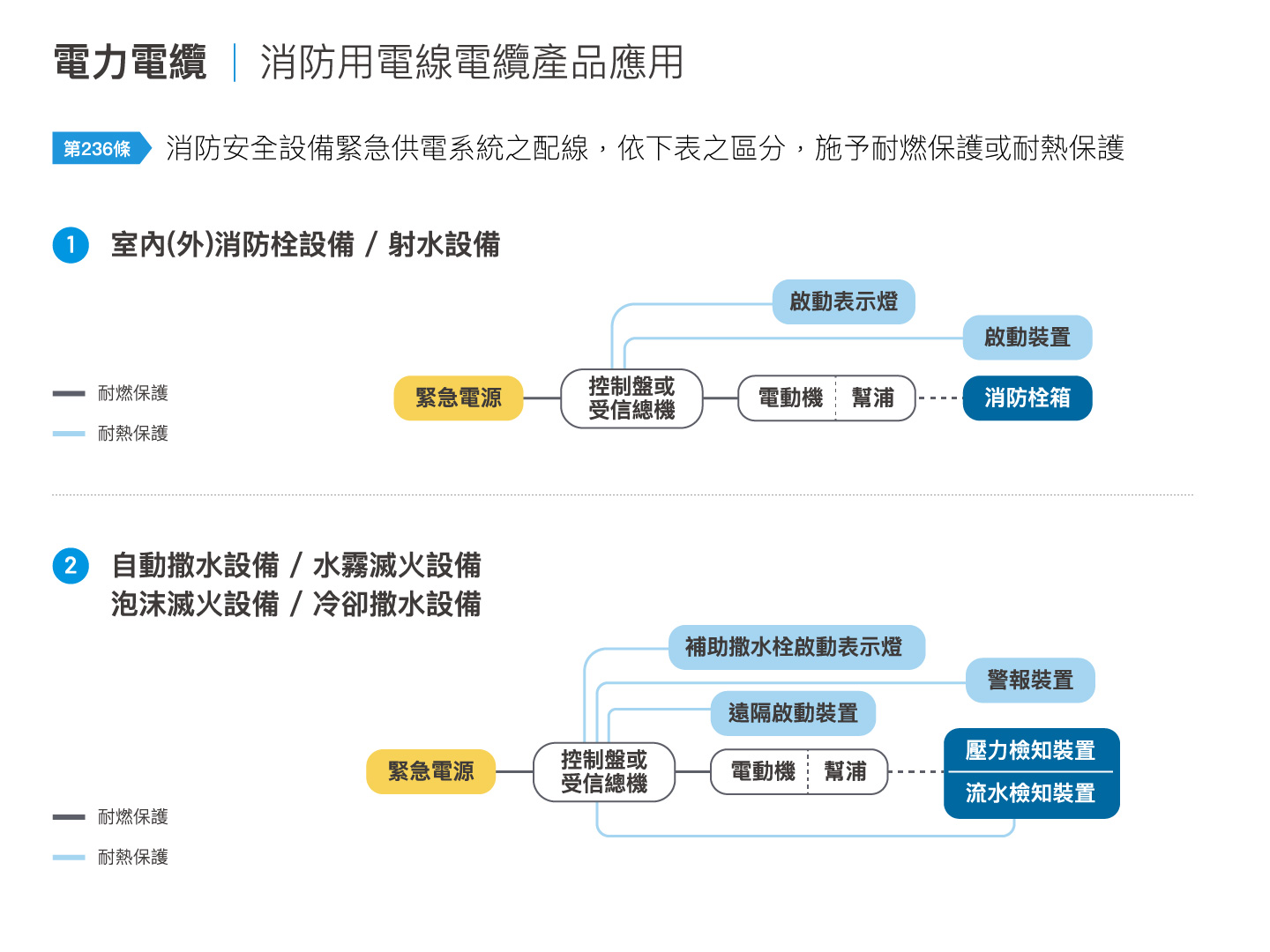 電力電纜 | 消防用電線電纜產品應用

第236條 消防安全設備緊急供電系統之配線，依下表之區分，施予耐燃保護或耐熱保護

1 室內(外)消防栓設備 / 射水設備

耐燃保護
耐熱保護

啟動表示燈
啟動裝置
緊急電源
控制盤或受信總機
電動機
幫浦
消防栓箱

2 自動撒水設備 / 水霧滅火設備
泡沫滅火設備 / 冷卻撒水設備

補助撒水栓啟動表示燈
警報裝置
遠隔啟動裝置
緊急電源
控制盤或受信總機
電動機
幫浦
壓力檢知裝置
流水檢知裝置

耐燃保護
耐熱保護